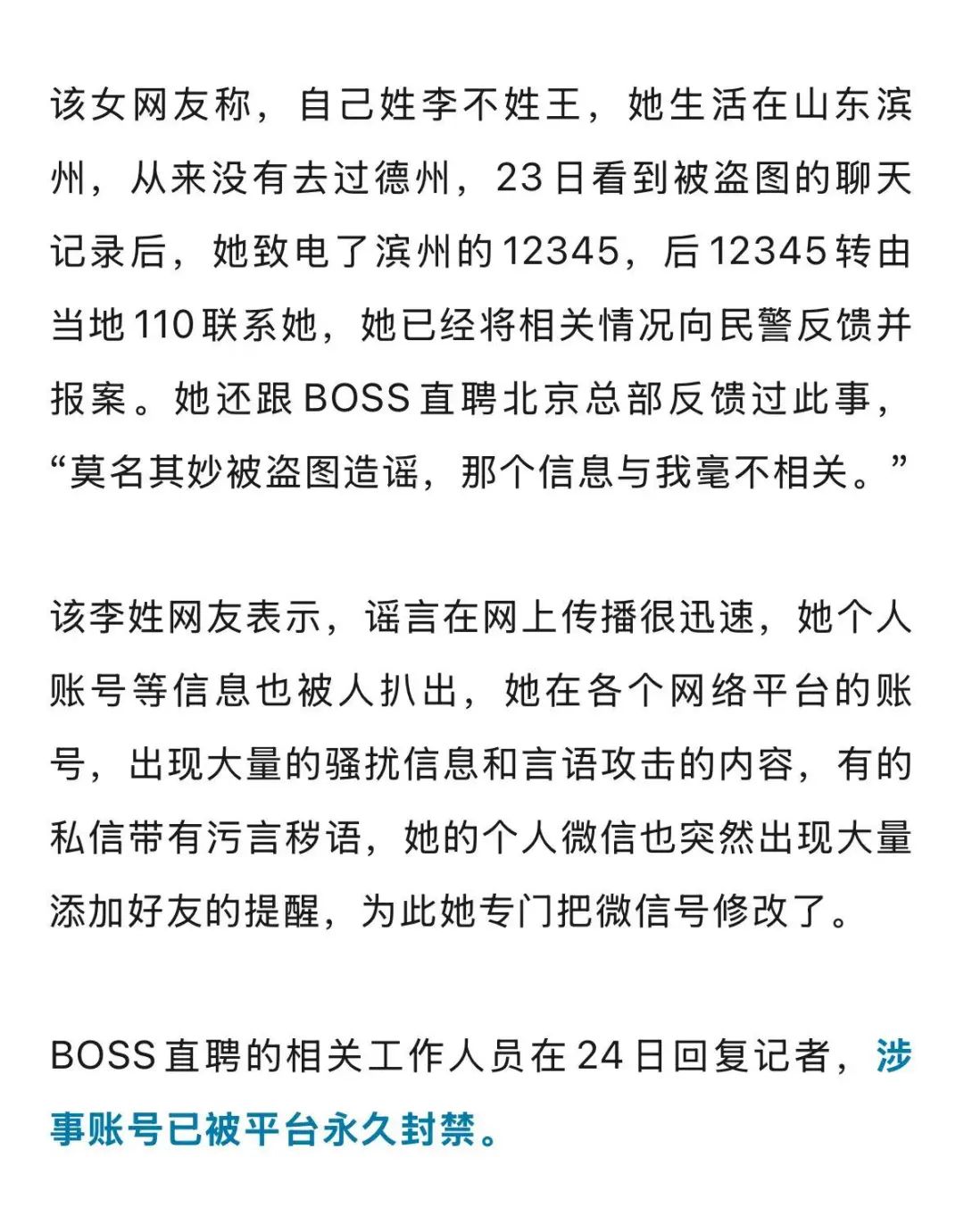 该女网友称，自己姓李不姓王，她生活在山东滨州，从来没有去过德州，23日看到被盗图的聊天记录后，她致电了滨州的12345，后12345转由当地110联系她，她已经将相关情况向民警反馈并报案。她还跟BOSS直聘北京总部反馈过此事，“莫名其妙被盗图造谣，那个信息与我毫不相关。”

该李姓网友表示，谣言在网上传播很迅速，她个人账号等信息也被人扒出，她在各个网络平台的账号，出现大量的骚扰信息和言语攻击的内容，有的私信带有污言秽语，她的个人微信也突然出现大量添加好友的提醒，为此她专门把微信号修改了。

BOSS直聘的相关工作人员在24日回复记者，涉事账号已被平台永久封禁。